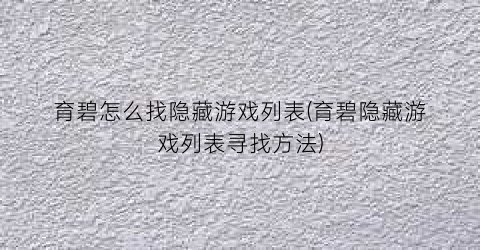 育碧怎么找隐藏游戏列表(育碧隐藏游戏列表寻找方法)